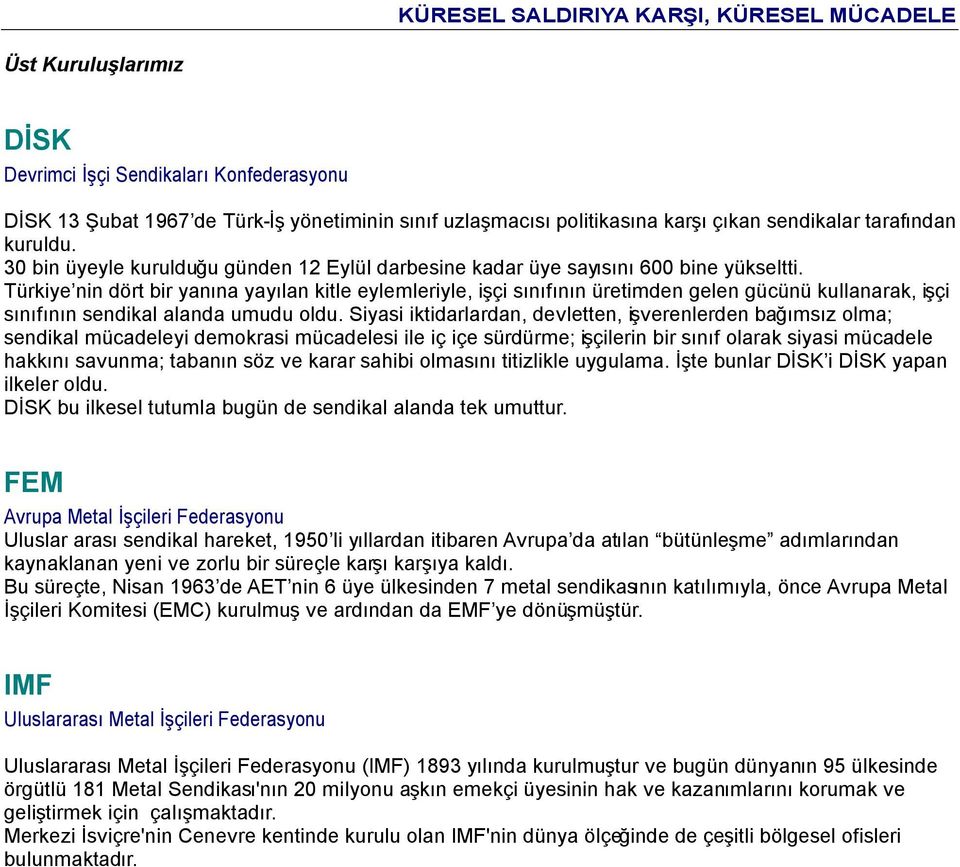 KÜRESEL SALDIRIYA KARŞI, KÜRESEL MÜCADELE

Üst Kuruluşlarımız

DİSK

Devrimci İşçi Sendikaları Konfederasyonu

DİSK 13 Şubat 1967’de Türk-İş yönetiminin sınıf uzlaşmacısı politikasına karşı çıkan sendikalar tarafından kuruldu.
30 bin üyeyle kurulduğu günden 12 Eylül darbesine kadar üye sayısını 600 bine yükseltti.
Türkiye’nin dört bir yanına yayılan kitle eylemleriyle, işçi sınıfının üretimden gelen gücünü kullanarak, işçi sınıfının sendikal alanda umudu oldu. Siyasi iktidarlardan, devletten, işverenlerden bağımsız olma; sendikal mücadeleyi demokrasi mücadelesi ile iç içe sürdürme; işçilerin bir sınıf olarak siyasi mücadele hakkını savunma; tabanın söz ve karar sahibi olmasını titizlikle uygulama. İşte bunlar DİSK’i DİSK yapan ilkeler oldu.
DİSK bu ilkesel tutumla bugün de sendikal alanda tek umuttur.

FEM

Avrupa Metal İşçileri Federasyonu
Uluslar arası sendikal hareket, 1950’li yıllardan itibaren Avrupa’da atılan “bütünleşme” adımlarından kaynaklanan yeni ve zorlu bir süreçle karşı karşıya kaldı.
Bu süreçte, Nisan 1963’de AET’nin 6 üye ülkesinden 7 metal sendikasının katılımıyla, önce Avrupa Metal İşçileri Komitesi (EMC) kurulmuş ve ardından da EMF’ye dönüşmüştür.

IMF

Uluslararası Metal İşçileri Federasyonu

Uluslararası Metal İşçileri Federasyonu (IMF) 1893 yılında kurulmuştur ve bugün dünyanın 95 ülkesinde örgütlü 181 Metal Sendikası'nın 20 milyonu aşkın emekçi üyesinin hak ve kazanımlarını korumak ve geliştirmek için çalışmaktadır.
Merkezi İsviçre'nin Cenevre kentinde kurulu olan IMF'nin dünya ölçeğinde de çeşitli bölgesel ofisleri bulunmaktadır.